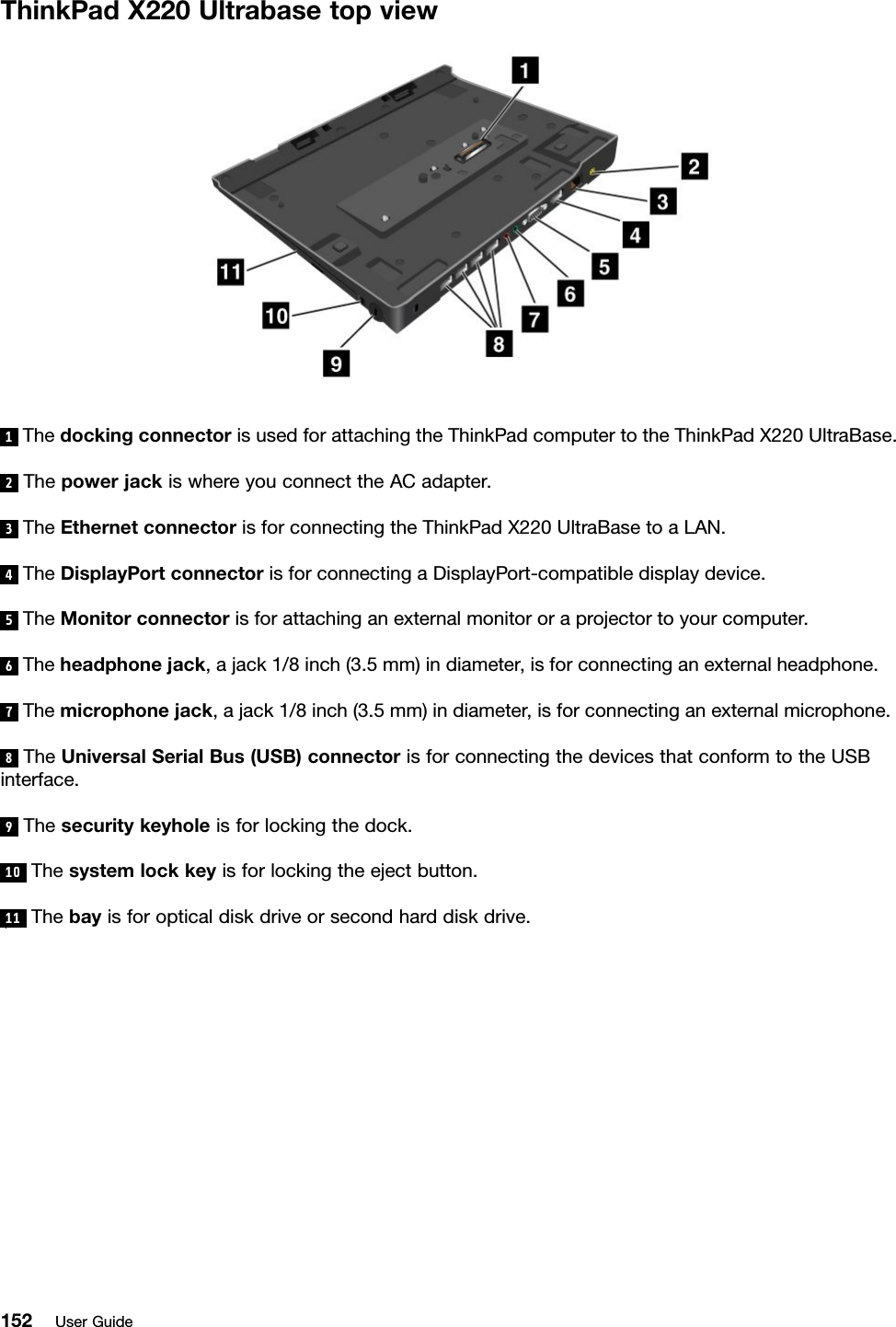 ThinkPad X220 Ultrabase top view

1 2 3 4 5 6 7 8 9 10 11

1 The docking connector is used for attaching the ThinkPad computer to the ThinkPad X220 UltraBase.

2 The power jack is where you connect the AC adapter.

3 The Ethernet connector is for connecting the ThinkPad X220 UltraBase to a LAN.

4 The DisplayPort connector is for connecting a DisplayPort-compatible display device.

5 The Monitor connector is for attaching an external monitor or a projector to your computer.

6 The headphone jack, a jack 1/8 inch (3.5 mm) in diameter, is for connecting an external headphone.

7 The microphone jack, a jack 1/8 inch (3.5 mm) in diameter, is for connecting an external microphone.

8 The Universal Serial Bus (USB) connector is for connecting the devices that conform to the USB interface.

9 The security keyhole is for locking the dock.

10 The system lock key is for locking the eject button.

11 The bay is for optical disk drive or second hard disk drive.

152 User Guide